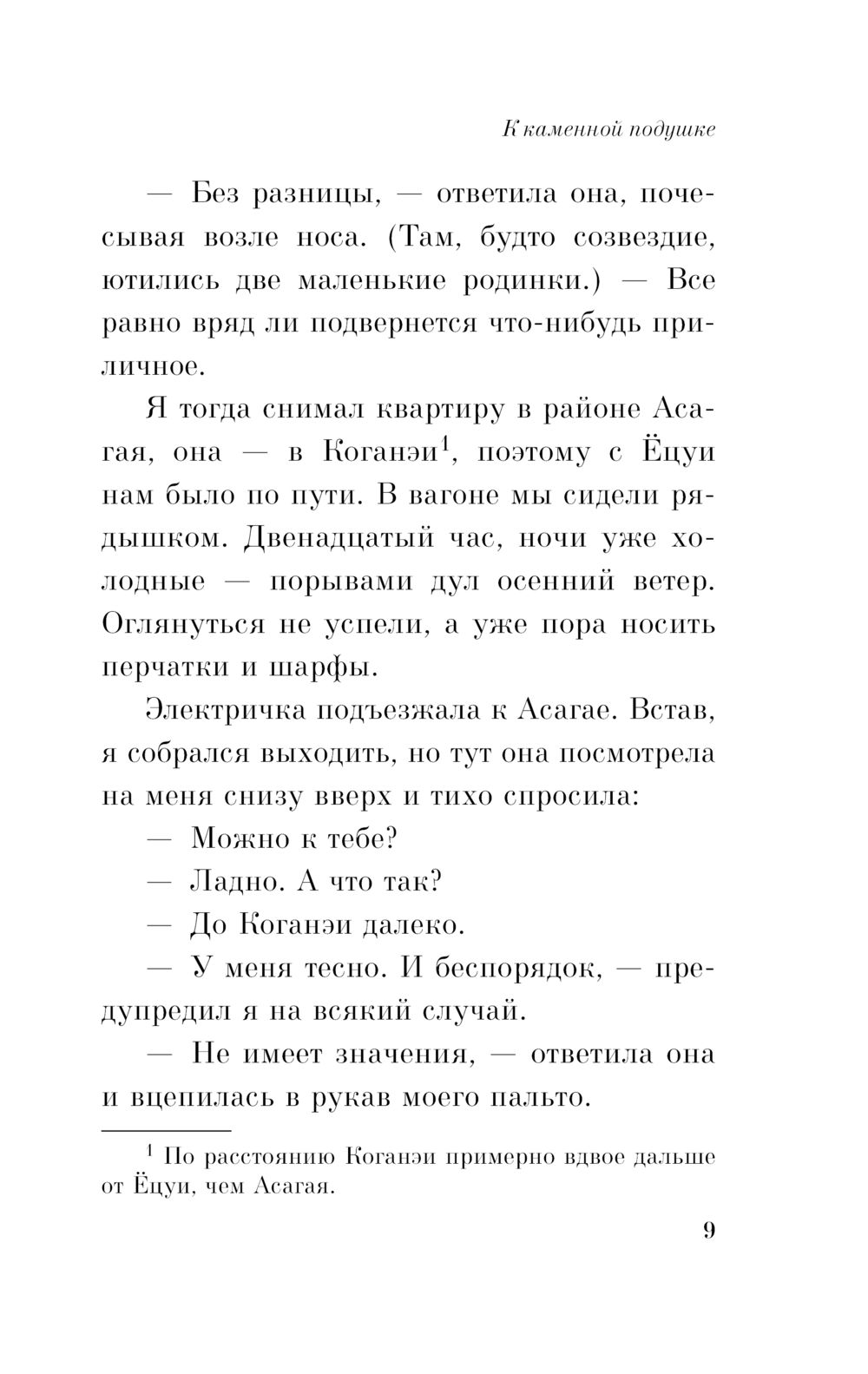 К каменной подушке

— Без разницы, — ответила она, почесывая возле носа. (Там, будто созвездие, ютились две маленькие родинки.) — Все равно вряд ли подвернется что-нибудь приличное.

Я тогда снимал квартиру в районе Асагая, она — в Коганэи$^1$, поэтому с Ёцуи нам было по пути. В вагоне мы сидели рядышком. Двенадцатый час, ночи уже холодные — порывами дул осенний ветер. Оглянуться не успели, а уже пора носить перчатки и шарфы.

Электричка подъезжала к Асагае. Встав, я собрался выходить, но тут она посмотрела на меня снизу вверх и тихо спросила:

— Можно к тебе?

— Ладно. А что так?

— До Коганэи далеко.

— У меня тесно. И беспорядок, — предупредил я на всякий случай.

— Не имеет значения, — ответила она и вцепилась в рукав моего пальто.

$^1$ По расстоянию Коганэи примерно вдвое дальше от Ёцуи, чем Асагая.

9